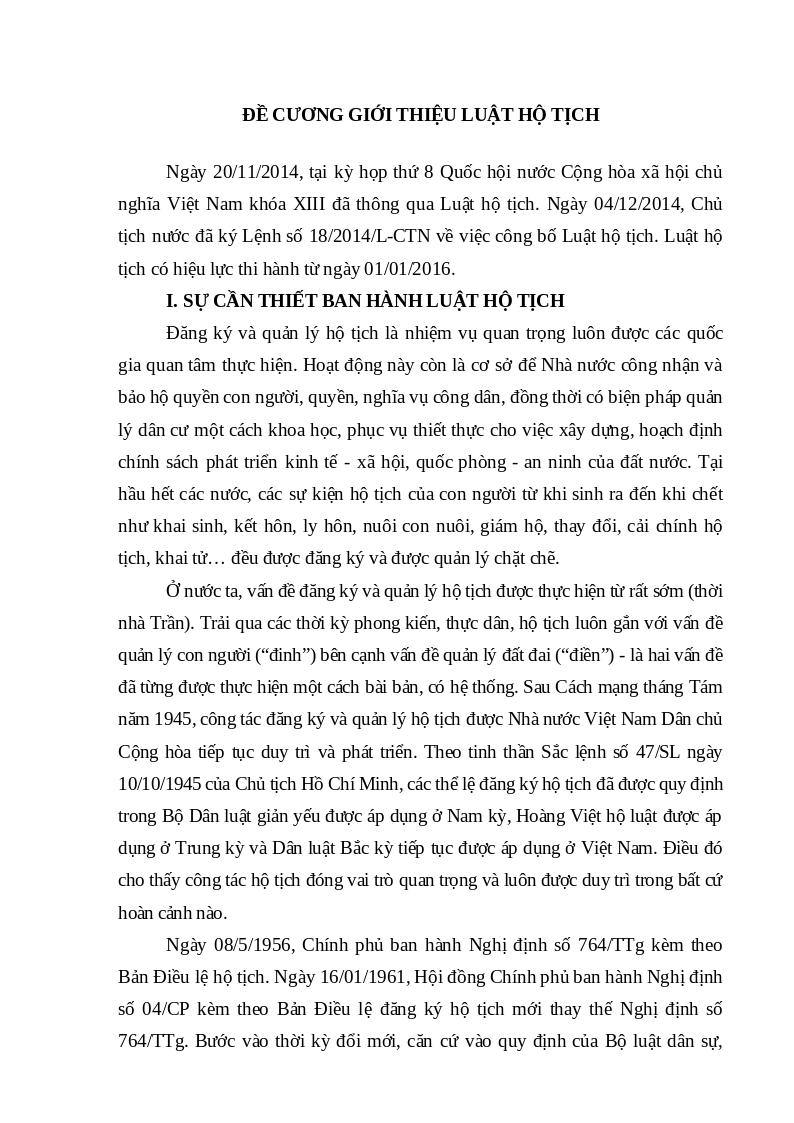 ĐỀ CƯƠNG GIỚI THIỆU LUẬT HỘ TỊCH

Ngày 20/11/2014, tại kỳ họp thứ 8 Quốc hội nước Cộng hòa xã hội chủ nghĩa Việt Nam khóa XIII đã thông qua Luật hộ tịch. Ngày 04/12/2014, Chủ tịch nước đã ký Lệnh số 18/2014/L-CTN về việc công bố Luật hộ tịch. Luật hộ tịch có hiệu lực thi hành từ ngày 01/01/2016.

I. SỰ CẦN THIẾT BAN HÀNH LUẬT HỘ TỊCH

Đăng ký và quản lý hộ tịch là nhiệm vụ quan trọng luôn được các quốc gia quan tâm thực hiện. Hoạt động này còn là cơ sở để Nhà nước công nhận và bảo hộ quyền con người, quyền, nghĩa vụ công dân, đồng thời có biện pháp quản lý dân cư một cách khoa học, phục vụ thiết thực cho việc xây dựng, hoạch định chính sách phát triển kinh tế - xã hội, quốc phòng - an ninh của đất nước. Tại hầu hết các nước, các sự kiện hộ tịch của con người từ khi sinh ra đến khi chết như khai sinh, kết hôn, ly hôn, nuôi con nuôi, giám hộ, thay đổi, cải chính hộ tịch, khai tử… đều được đăng ký và được quản lý chặt chẽ.

Ở nước ta, vấn đề đăng ký và quản lý hộ tịch được thực hiện từ rất sớm (thời nhà Trần). Trải qua các thời kỳ phong kiến, thực dân, hộ tịch luôn gắn với vấn đề quản lý con người (“đinh”) bên cạnh vấn đề quản lý đất đai (“điền”) - là hai vấn đề đã từng được thực hiện một cách bài bản, có hệ thống. Sau Cách mạng tháng Tám năm 1945, công tác đăng ký và quản lý hộ tịch được Nhà nước Việt Nam Dân chủ Cộng hòa tiếp tục duy trì và phát triển. Theo tinh thần Sắc lệnh số 47/SL ngày 10/10/1945 của Chủ tịch Hồ Chí Minh, các thể lệ đăng ký hộ tịch đã được quy định trong Bộ Dân luật giản yếu được áp dụng ở Nam kỳ, Hoàng Việt hộ luật được áp dụng ở Trung kỳ và Dân luật Bắc kỳ tiếp tục được áp dụng ở Việt Nam. Điều đó cho thấy công tác hộ tịch đóng vai trò quan trọng và luôn được duy trì trong bất cứ hoàn cảnh nào.

Ngày 08/5/1956, Chính phủ ban hành Nghị định số 764/TTg kèm theo Bản Điều lệ hộ tịch. Ngày 16/01/1961, Hội đồng Chính phủ ban hành Nghị định số 04/CP kèm theo Bản Điều lệ đăng ký hộ tịch mới thay thế Nghị định số 764/TTg. Bước vào thời kỳ đổi mới, căn cứ vào quy định của Bộ luật dân sự,